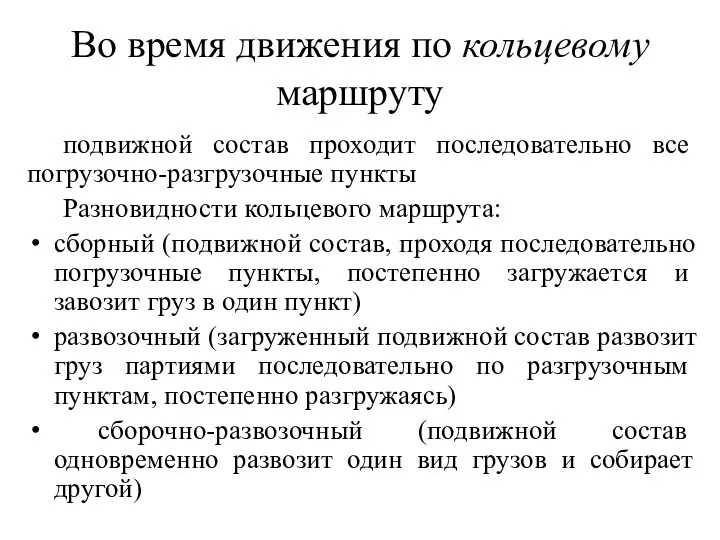 Во время движения по кольцевому маршруту

подвижной состав проходит последовательно все погрузочно-разгрузочные пункты

Разновидности кольцевого маршрута:

• сборный (подвижной состав, проходя последовательно погрузочные пункты, постепенно загружается и завозит груз в один пункт)

• развозочный (загруженный подвижной состав развозит груз партиями последовательно по разгрузочным пунктам, постепенно разгружаясь)

• сборочно-развозочный (подвижной состав одновременно развозит один вид грузов и собирает другой)